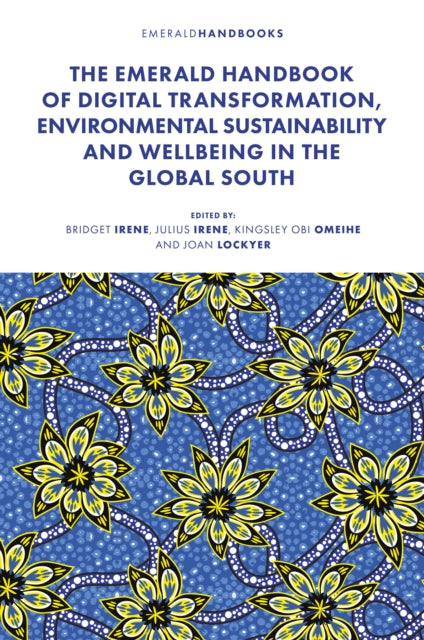 EMERALDHANDBOOKS

THE EMERALD HANDBOOK OF DIGITAL TRANSFORMATION, ENVIRONMENTAL SUSTAINABILITY AND WELLBEING IN THE GLOBAL SOUTH

EDITED BY:
BRIDGET IRENE, JULIUS IRENE, KINGSLEY OBI OMEIHE AND JOAN LOCKYER